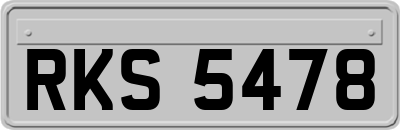 RKS 5478